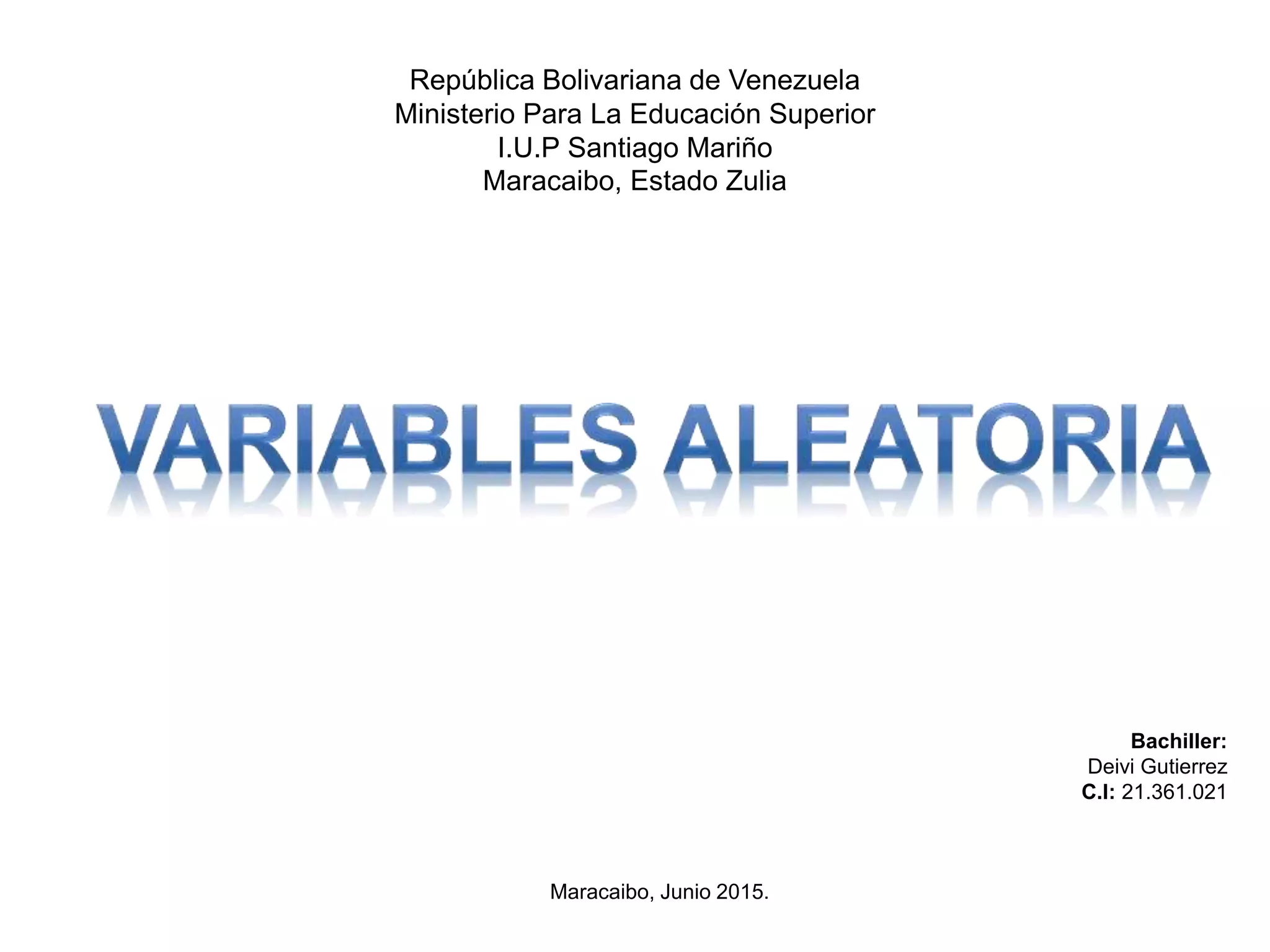 República Bolivariana de Venezuela
Ministerio Para La Educación Superior
I.U.P Santiago Mariño
Maracaibo, Estado Zulia

VARIABLES ALEATORIA

Bachiller:
Deivi Gutierrez
C.I: 21.361.021

Maracaibo, Junio 2015.